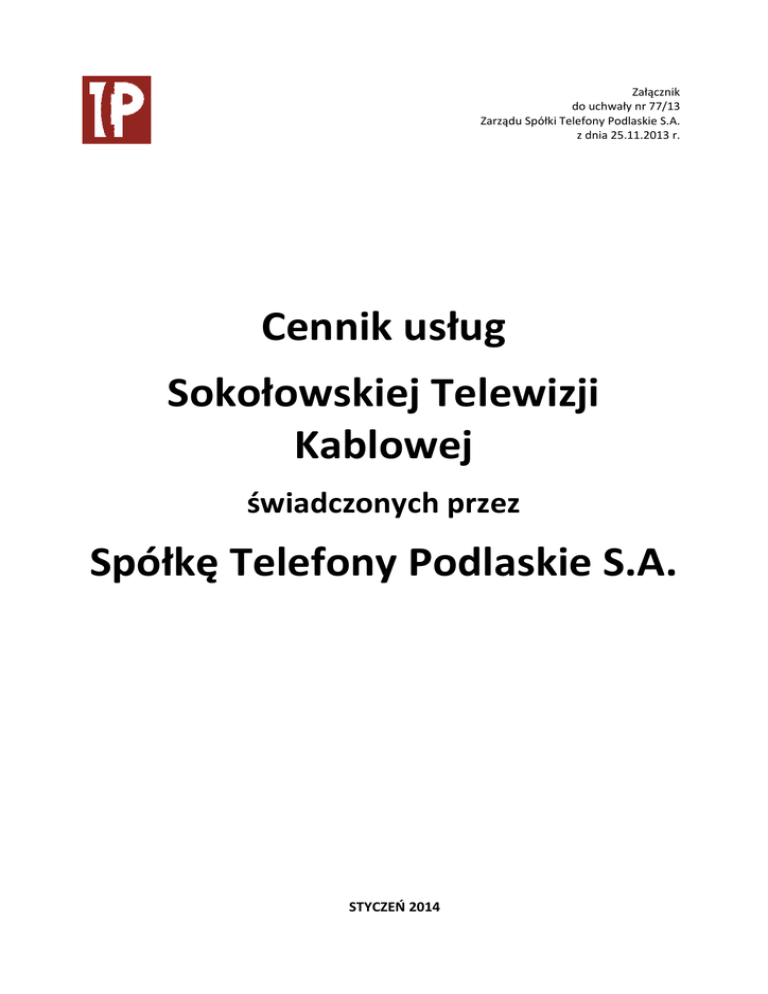 TP

Załącznik
do uchwały nr 77/13
Zarządu Spółki Telefony Podlaskie S.A.
z dnia 25.11.2013 r.

Cennik usług

Sokołowskiej Telewizji Kablowej

świadczonych przez

Spółkę Telefony Podlaskie S.A.

STYCZEŃ 2014